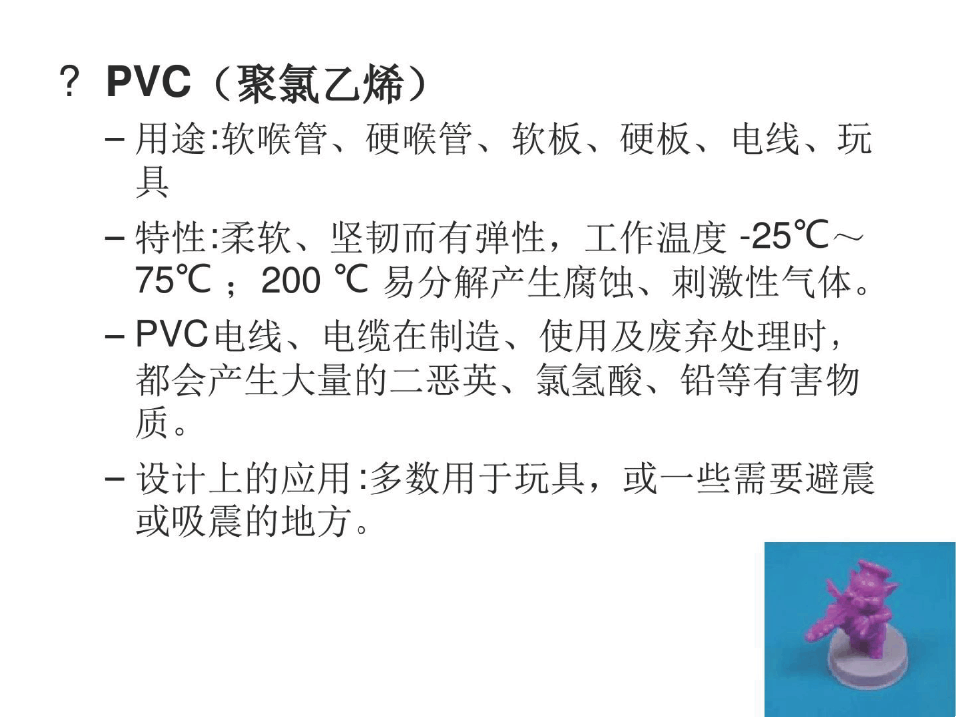 ? PVC（聚氯乙烯）

- 用途:软喉管、硬喉管、软板、硬板、电线、玩具

- 特性:柔软、坚韧而有弹性，工作温度-25℃～75℃；200℃易分解产生腐蚀、刺激性气体。

- PVC电线、电缆在制造、使用及废弃处理时，都会产生大量的二恶英、氯氢酸、铅等有害物质。

- 设计上的应用:多数用于玩具，或一些需要避震或吸震的地方。